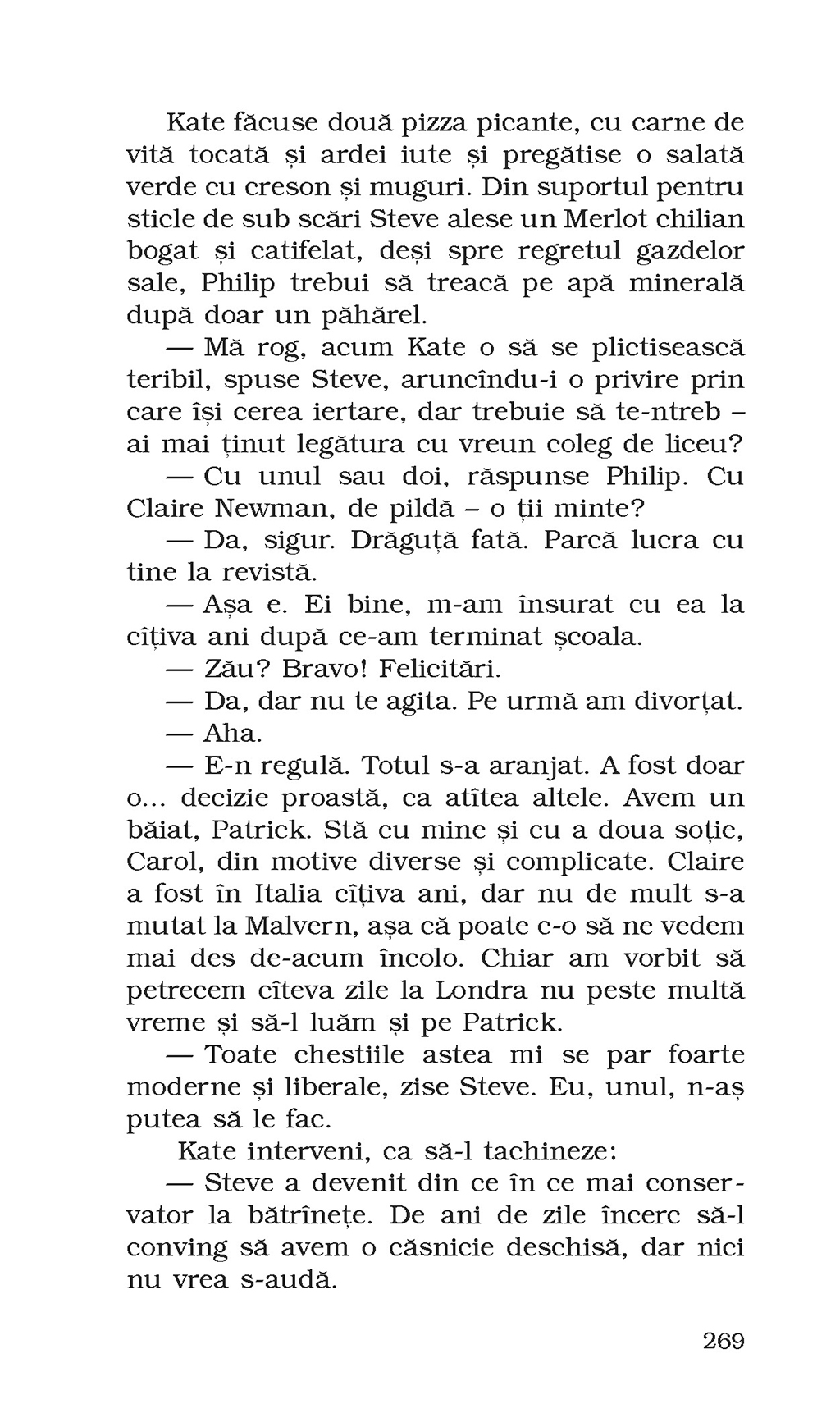 Kate făcuse două pizza picante, cu carne de vită tocată și ardei iute și pregătise o salată verde cu creson și muguri. Din suportul pentru sticle de sub scări Steve alese un Merlot chilian bogat și catifelat, deși spre regretul gazdelor sale, Philip trebui să treacă pe apă minerală după doar un păhărel.

— Mă rog, acum Kate o să se plictisească teribil, spuse Steve, aruncîndu-i o privire prin care își cerea iertare, dar trebuie să te-ntreb – ai mai ținut legătura cu vreun coleg de liceu?

— Cu unul sau doi, răspunse Philip. Cu Claire Newman, de pildă – o ții minte?

— Da, sigur. Drăguță fată. Parcă lucra cu tine la revistă.

— Așa e. Ei bine, m-am însurat cu ea la cîțiva ani după ce-am terminat școala.

— Zău? Bravo! Felicitări.

— Da, dar nu te agita. Pe urmă am divorțat.

— Aha.

— E-n regulă. Totul s-a aranjat. A fost doar o... decizie proastă, ca atîtea altele. Avem un băiat, Patrick. Stă cu mine și cu a doua soție, Carol, din motive diverse și complicate. Claire a fost în Italia cîțiva ani, dar nu de mult s-a mutat la Malvern, așa că poate c-o să ne vedem mai des de-acum încolo. Chiar am vorbit să petrecem cîteva zile la Londra nu peste multă vreme și să-l luăm și pe Patrick.

— Toate chestiile astea mi se par foarte moderne și liberale, zise Steve. Eu, unul, n-aș putea să le fac.

Kate interveni, ca să-l tachineze:

— Steve a devenit din ce în ce mai conservator la bătrînețe. De ani de zile încerc să-l conving să avem o căsnicie deschisă, dar nici nu vrea s-audă.

269